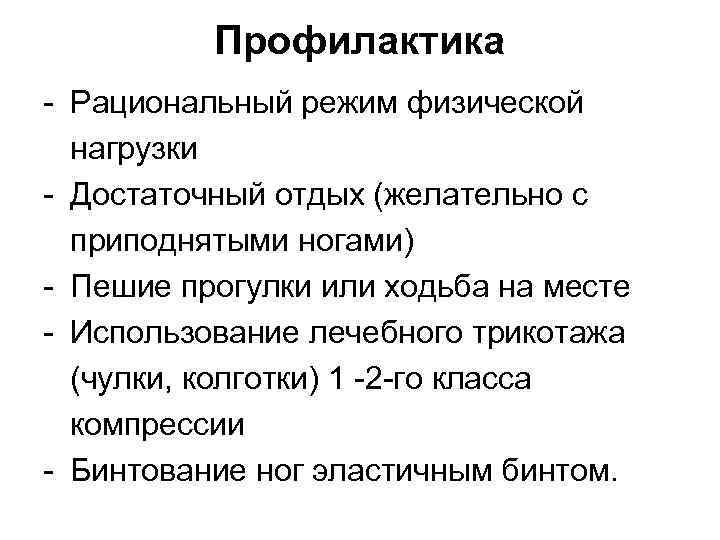 Профилактика

- Рациональный режим физической нагрузки
- Достаточный отдых (желательно с приподнятыми ногами)
- Пешие прогулки или ходьба на месте
- Использование лечебного трикотажа (чулки, колготки) 1 -2-го класса компрессии
- Бинтование ног эластичным бинтом.